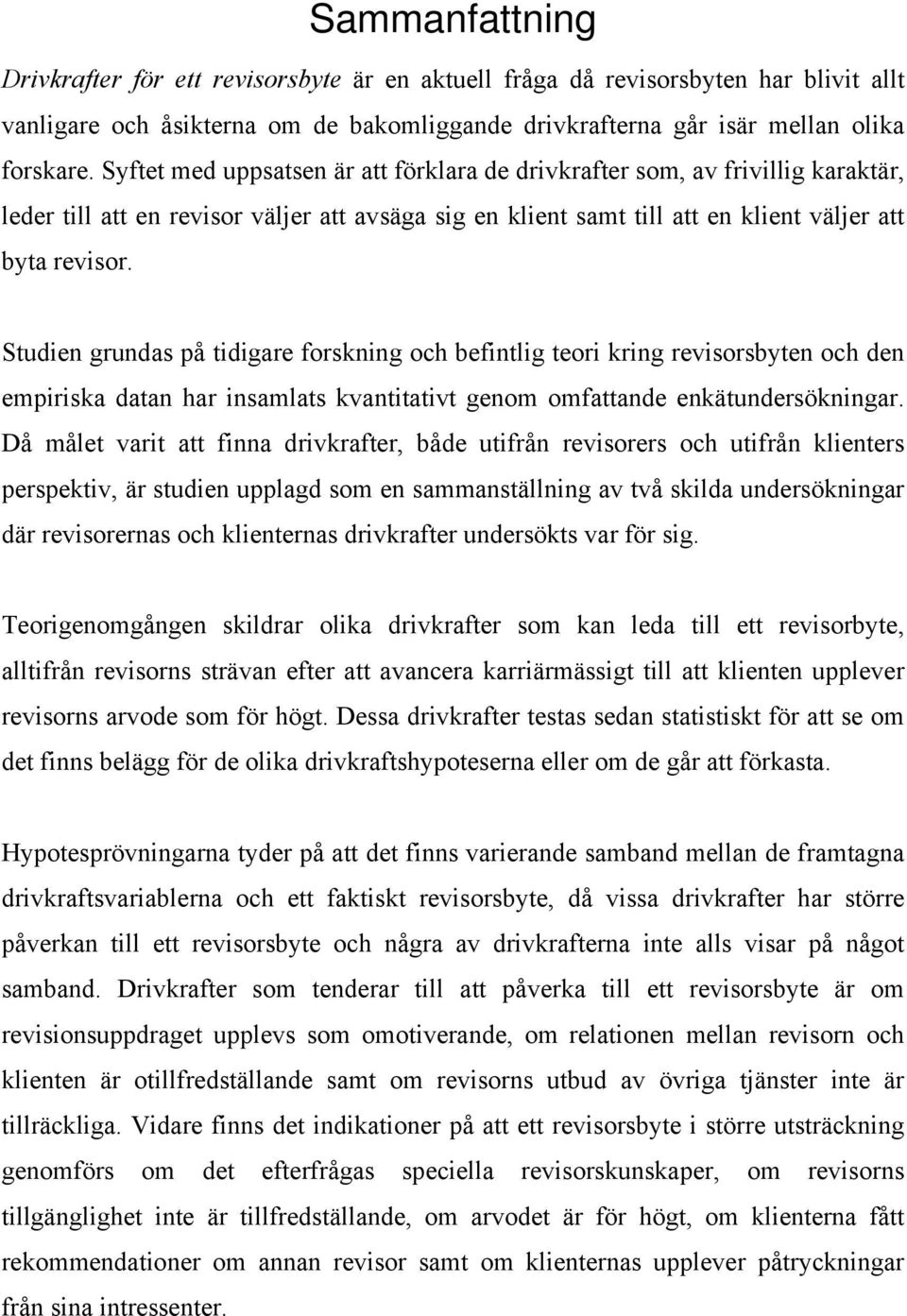 Sammanfattning

Drivkrafter för ett revisorsbyte är en aktuell fråga då revisorsbyten har blivit allt vanligare och åsikterna om de bakomliggande drivkrafterna går isär mellan olika forskare. Syftet med uppsatsen är att förklara de drivkrafter som, av frivillig karaktär, leder till att en revisor väljer att avsäga sig en klient samt till att en klient väljer att byta revisor.

Studien grundas på tidigare forskning och befintlig teori kring revisorsbyten och den empiriska datan har insamlats kvantitativt genom omfattande enkätundersökningar. Då målet varit att finna drivkrafter, både utifrån revisorers och utifrån klienters perspektiv, är studien upplagd som en sammanställning av två skilda undersökningar där revisorernas och klienternas drivkrafter undersökts var för sig.

Teorigenomgången skildrar olika drivkrafter som kan leda till ett revisorbyte, alltifrån revisorns strävan efter att avancera karriärmässigt till att klienten upplever revisorns arvode som för högt. Dessa drivkrafter testas sedan statistiskt för att se om det finns belägg för de olika drivkraftshypoteserna eller om de går att förkasta.

Hypotesprövningarna tyder på att det finns varierande samband mellan de framtagna drivkraftsvariablerna och ett faktiskt revisorsbyte, då vissa drivkrafter har större påverkan till ett revisorsbyte och några av drivkrafterna inte alls visar på något samband. Drivkrafter som tenderar till att påverka till ett revisorsbyte är om revisionsuppdraget upplevs som omotiverande, om relationen mellan revisorn och klienten är otillfredställande samt om revisorns utbud av övriga tjänster inte är tillräckliga. Vidare finns det indikationer på att ett revisorsbyte i större utsträckning genomförs om det efterfrågas speciella revisorskunskaper, om revisorns tillgänglighet inte är tillfredställande, om arvodet är för högt, om klienterna fått rekommendationer om annan revisor samt om klienternas upplever påtryckningar från sina intressenter.